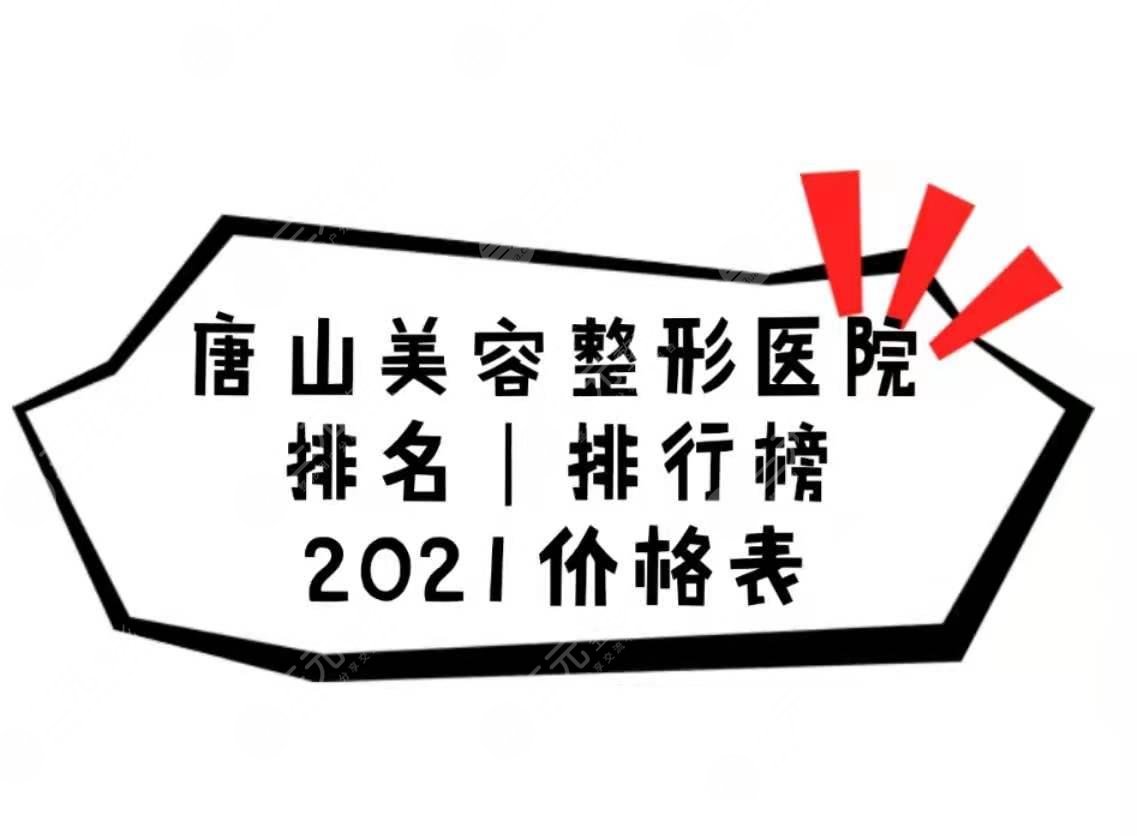 唐山美容整形医院
排名 | 排行榜
2021价格表